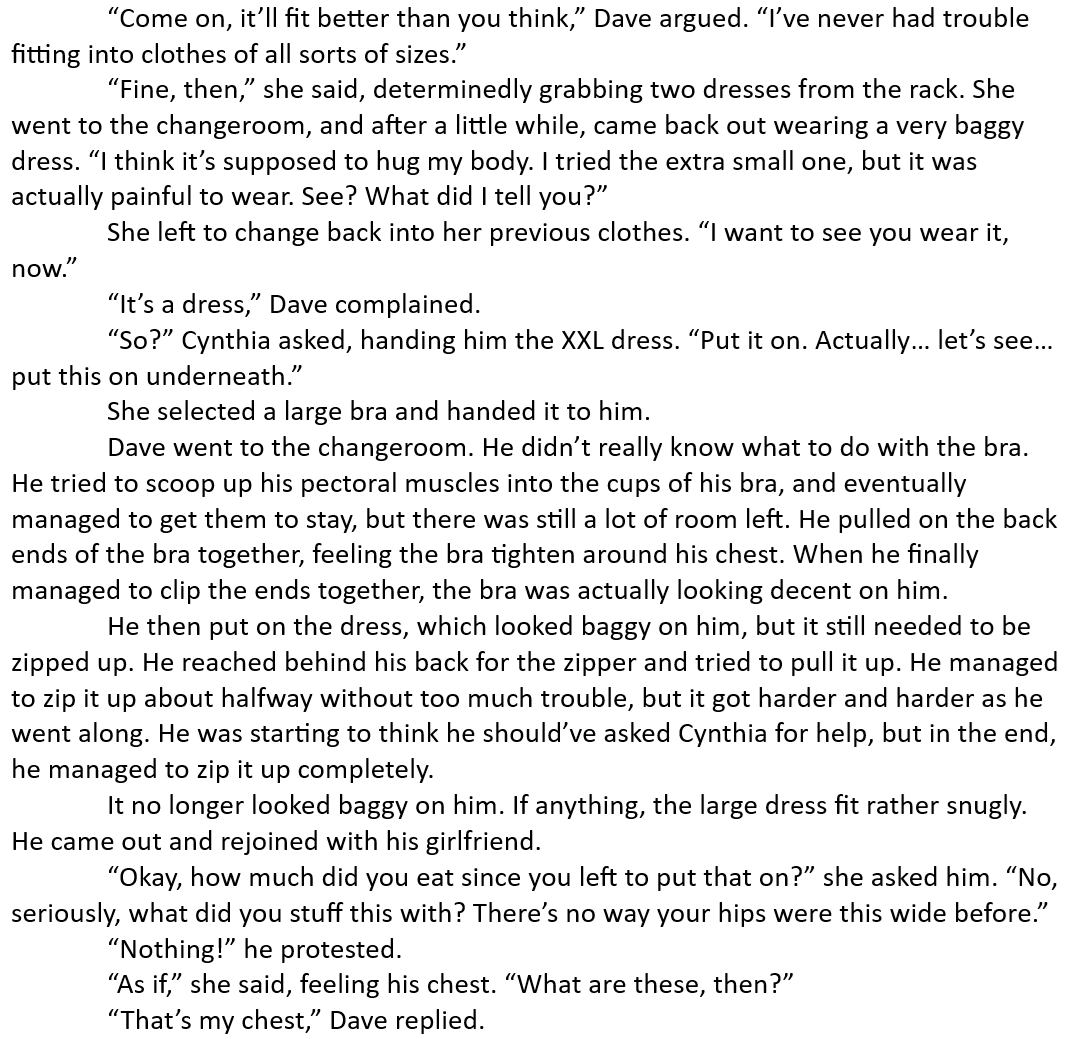 “Come on, it’ll fit better than you think,” Dave argued. “I’ve never had trouble fitting into clothes of all sorts of sizes.”

“Fine, then,” she said, determinedly grabbing two dresses from the rack. She went to the changeroom, and after a little while, came back out wearing a very baggy dress. “I think it’s supposed to hug my body. I tried the extra small one, but it was actually painful to wear. See? What did I tell you?”

She left to change back into her previous clothes. “I want to see you wear it, now.”

“It’s a dress,” Dave complained.

“So?” Cynthia asked, handing him the XXL dress. “Put it on. Actually… let’s see… put this on underneath.”

She selected a large bra and handed it to him.

Dave went to the changeroom. He didn’t really know what to do with the bra. He tried to scoop up his pectoral muscles into the cups of his bra, and eventually managed to get them to stay, but there was still a lot of room left. He pulled on the back ends of the bra together, feeling the bra tighten around his chest. When he finally managed to clip the ends together, the bra was actually looking decent on him.

He then put on the dress, which looked baggy on him, but it still needed to be zipped up. He reached behind his back for the zipper and tried to pull it up. He managed to zip it up about halfway without too much trouble, but it got harder and harder as he went along. He was starting to think he should’ve asked Cynthia for help, but in the end, he managed to zip it up completely.

It no longer looked baggy on him. If anything, the large dress fit rather snugly. He came out and rejoined with his girlfriend.

“Okay, how much did you eat since you left to put that on?” she asked him. “No, seriously, what did you stuff this with? There’s no way your hips were this wide before.”

“Nothing!” he protested.

“As if,” she said, feeling his chest. “What are these, then?”

“That’s my chest,” Dave replied.